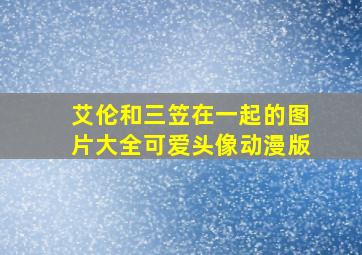 艾伦和三笠在一起的图片大全可爱头像动漫版